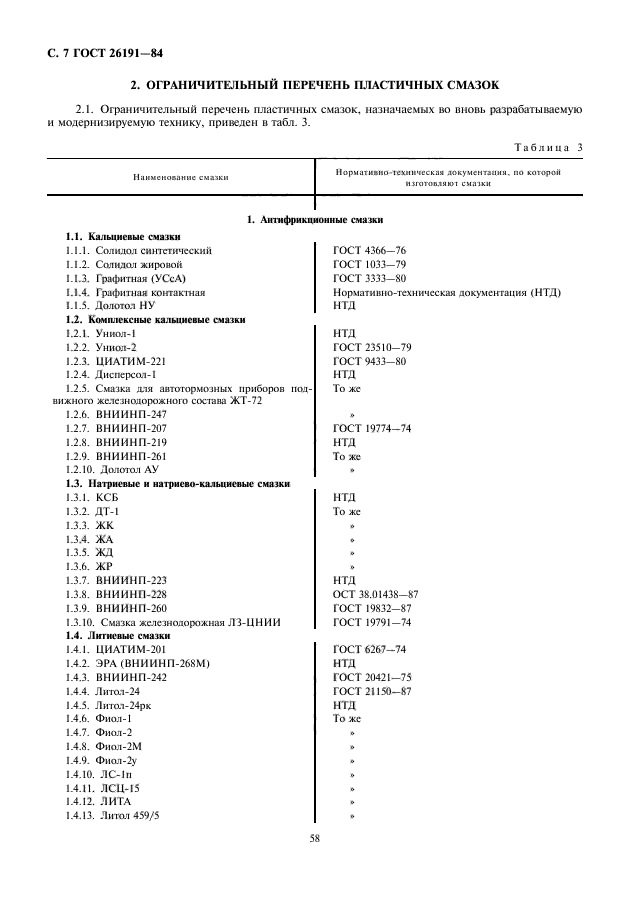 С. 7 ГОСТ 26191—84

2. ОГРАНИЧИТЕЛЬНЫЙ ПЕРЕЧЕНЬ ПЛАСТИЧНЫХ СМАЗОК

2.1. Ограничительный перечень пластичных смазок, назначаемых во вновь разрабатываемую и модернизируемую технику, приведен в табл. 3.

Таблица 3

| Наименование смазки | Нормативно-техническая документация, по которой изготовляют смазки |
|---|---|
| 1. Антифрикционные смазки | |
| 1.1. Кальциевые смазки | |
| 1.1.1. Солидол синтетический | ГОСТ 4366—76 |
| 1.1.2. Солидол жировой | ГОСТ 1033—79 |
| 1.1.3. Графитная (УСсА) | ГОСТ 3333—80 |
| 1.1.4. Графитная контактная | Нормативно-техническая документация (НТД) |
| 1.1.5. Долотол НУ | НТД |
| 1.2. Комплексные кальциевые смазки | |
| 1.2.1. Униол-1 | НТД |
| 1.2.2. Униол-2 | ГОСТ 23510—79 |
| 1.2.3. ЦИАТИМ-221 | ГОСТ 9433—80 |
| 1.2.4. Дисперсол-1 | НТД |
| 1.2.5. Смазка для автотормозных приборов подвижного железнодорожного состава ЖТ-72 | То же |
| 1.2.6. ВНИИНП-247 | » |
| 1.2.7. ВНИИНП-207 | ГОСТ 19774—74 |
| 1.2.8. ВНИИНП-219 | НТД |
| 1.2.9. ВНИИНП-261 | То же |
| 1.2.10. Долотол АУ | » |
| 1.3. Натриевые и натриево-кальциевые смазки | |
| 1.3.1. КСБ | НТД |
| 1.3.2. ДТ-1 | То же |
| 1.3.3. ЖК | » |
| 1.3.4. ЖА | » |
| 1.3.5. ЖД | » |
| 1.3.6. ЖР | » |
| 1.3.7. ВНИИНП-223 | НТД |
| 1.3.8. ВНИИНП-228 | ОСТ 38.01438—87 |
| 1.3.9. ВНИИНП-260 | ГОСТ 19832—87 |
| 1.3.10. Смазка железнодорожная ЛЗ-ЦНИИ | ГОСТ 19791—74 |
| 1.4. Литиевые смазки | |
| 1.4.1. ЦИАТИМ-201 | ГОСТ 6267—74 |
| 1.4.2. ЭРА (ВНИИНП-268М) | НТД |
| 1.4.3. ВНИИНП-242 | ГОСТ 20421—75 |
| 1.4.4. Литол-24 | ГОСТ 21150—87 |
| 1.4.5. Литол-24рк | НТД |
| 1.4.6. Фиол-1 | То же |
| 1.4.7. Фиол-2 | » |
| 1.4.8. Фиол-2М | » |
| 1.4.9. Фиол-2у | » |
| 1.4.10. ЛС-1п | » |
| 1.4.11. ЛСЦ-15 | » |
| 1.4.12. ЛИТА | » |
| 1.4.13. Литол 459/5 | » |

58